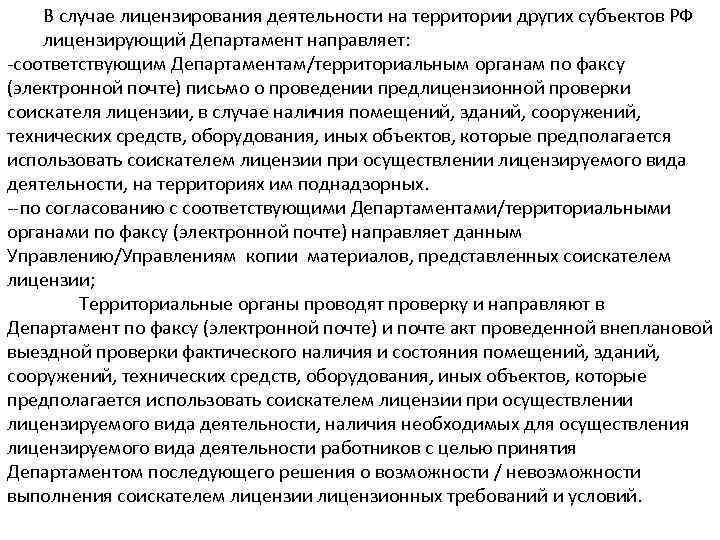 В случае лицензирования деятельности на территории других субъектов РФ лицензирующий Департамент направляет:
-соответствующим Департаментам/территориальным органам по факсу (электронной почте) письмо о проведении предлицензионной проверки соискателя лицензии, в случае наличия помещений, зданий, сооружений, технических средств, оборудования, иных объектов, которые предполагается использовать соискателем лицензии при осуществлении лицензируемого вида деятельности, на территориях им поднадзорных.
--по согласованию с соответствующими Департаментами/территориальными органами по факсу (электронной почте) направляет данным Управлению/Управлениям копии материалов, представленных соискателем лицензии;
Территориальные органы проводят проверку и направляют в Департамент по факсу (электронной почте) и почте акт проведенной внеплановой выездной проверки фактического наличия и состояния помещений, зданий, сооружений, технических средств, оборудования, иных объектов, которые предполагается использовать соискателем лицензии при осуществлении лицензируемого вида деятельности, наличия необходимых для осуществления лицензируемого вида деятельности работников с целью принятия Департаментом последующего решения о возможности / невозможности выполнения соискателем лицензии лицензионных требований и условий.